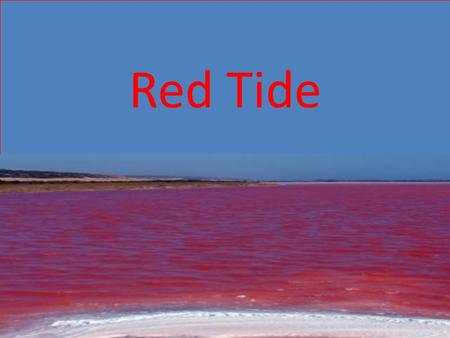 Red Tide